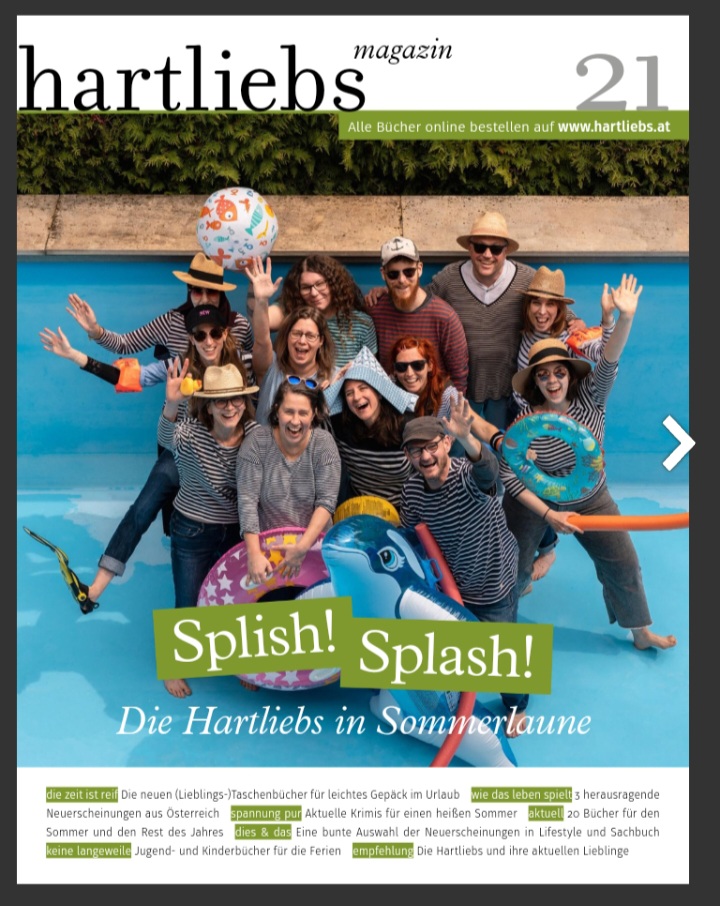 hartliebs magazin 21

Alle Bücher online bestellen auf www.hartliebs.at

Splish! Splash!

Die Hartliebs in Sommerlaune

die zeit ist reif Die neuen (Lieblings-)Taschenbücher für leichtes Gepäck im Urlaub wie das leben spielt 3 herausragende Neuerscheinungen aus Österreich spannung pur Aktuelle Krimis für einen heißen Sommer aktuell 20 Bücher für den Sommer und den Rest des Jahres dies & das Eine bunte Auswahl der Neuerscheinungen in Lifestyle und Sachbuch keine langeweile Jugend- und Kinderbücher für die Ferien empfehlung Die Hartliebs und ihre aktuellen Lieblinge